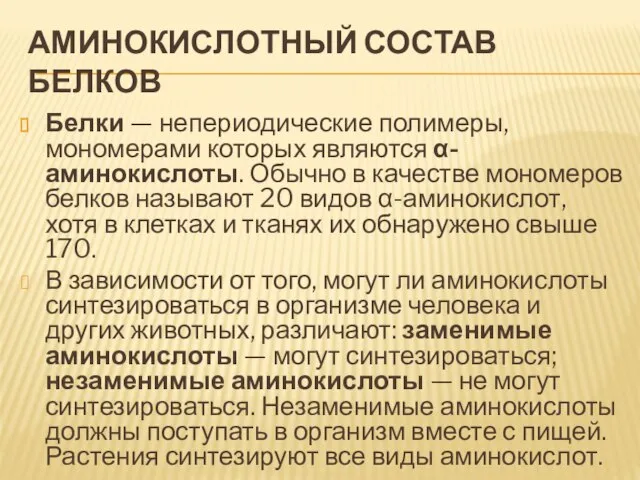 АМИНОКИСЛОТНЫЙ СОСТАВ БЕЛКОВ

Белки — непериодические полимеры, мономерами которых являются α-аминокислоты. Обычно в качестве мономеров белков называют 20 видов α-аминокислот, хотя в клетках и тканях их обнаружено свыше 170.

В зависимости от того, могут ли аминокислоты синтезироваться в организме человека и других животных, различают: заменимые аминокислоты — могут синтезироваться; незаменимые аминокислоты — не могут синтезироваться. Незаменимые аминокислоты должны поступать в организм вместе с пищей. Растения синтезируют все виды аминокислот.